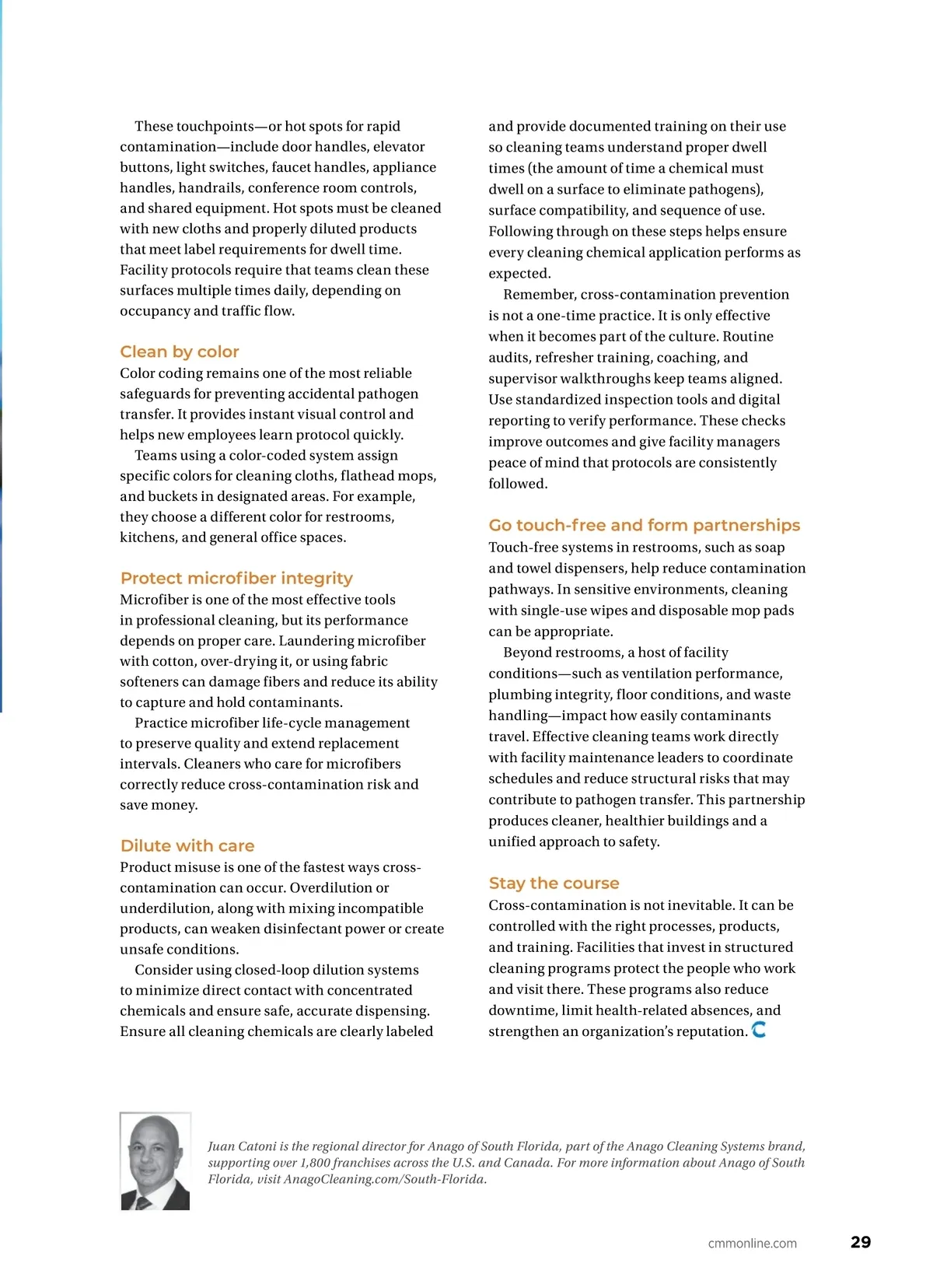 These touchpoints—or hot spots for rapid contamination—include door handles, elevator buttons, light switches, faucet handles, appliance handles, handrails, conference room controls, and shared equipment. Hot spots must be cleaned with new cloths and properly diluted products that meet label requirements for dwell time. Facility protocols require that teams clean these surfaces multiple times daily, depending on occupancy and traffic flow.

Clean by color

Color coding remains one of the most reliable safeguards for preventing accidental pathogen transfer. It provides instant visual control and helps new employees learn protocol quickly.

Teams using a color-coded system assign specific colors for cleaning cloths, flathead mops, and buckets in designated areas. For example, they choose a different color for restrooms, kitchens, and general office spaces.

Protect microfiber integrity

Microfiber is one of the most effective tools in professional cleaning, but its performance depends on proper care. Laundering microfiber with cotton, over-drying it, or using fabric softeners can damage fibers and reduce its ability to capture and hold contaminants.

Practice microfiber life-cycle management to preserve quality and extend replacement intervals. Cleaners who care for microfibers correctly reduce cross-contamination risk and save money.

Dilute with care

Product misuse is one of the fastest ways cross-contamination can occur. Overdilution or underdilution, along with mixing incompatible products, can weaken disinfectant power or create unsafe conditions.

Consider using closed-loop dilution systems to minimize direct contact with concentrated chemicals and ensure safe, accurate dispensing. Ensure all cleaning chemicals are clearly labeled and provide documented training on their use so cleaning teams understand proper dwell times (the amount of time a chemical must dwell on a surface to eliminate pathogens), surface compatibility, and sequence of use. Following through on these steps helps ensure every cleaning chemical application performs as expected.

Remember, cross-contamination prevention is not a one-time practice. It is only effective when it becomes part of the culture. Routine audits, refresher training, coaching, and supervisor walkthroughs keep teams aligned. Use standardized inspection tools and digital reporting to verify performance. These checks improve outcomes and give facility managers peace of mind that protocols are consistently followed.

Go touch-free and form partnerships

Touch-free systems in restrooms, such as soap and towel dispensers, help reduce contamination pathways. In sensitive environments, cleaning with single-use wipes and disposable mop pads can be appropriate.

Beyond restrooms, a host of facility conditions—such as ventilation performance, plumbing integrity, floor conditions, and waste handling—impact how easily contaminants travel. Effective cleaning teams work directly with facility maintenance leaders to coordinate schedules and reduce structural risks that may contribute to pathogen transfer. This partnership produces cleaner, healthier buildings and a unified approach to safety.

Stay the course

Cross-contamination is not inevitable. It can be controlled with the right processes, products, and training. Facilities that invest in structured cleaning programs protect the people who work and visit there. These programs also reduce downtime, limit health-related absences, and strengthen an organization's reputation.

Juan Catoni is the regional director for Anago of South Florida, part of the Anago Cleaning Systems brand, supporting over 1,800 franchises across the U.S. and Canada. For more information about Anago of South Florida, visit AnagoCleaning.com/South-Florida.

cmmonline.com 29